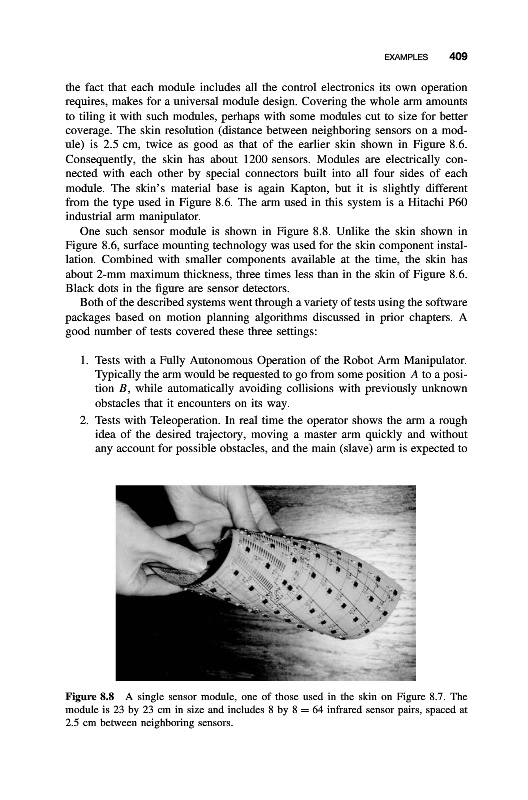 EXAMPLES 409

the fact that each module includes all the control electronics its own operation requires, makes for a universal module design. Covering the whole arm amounts to tiling it with such modules, perhaps with some modules cut to size for better coverage. The skin resolution (distance between neighboring sensors on a module) is 2.5 cm, twice as good as that of the earlier skin shown in Figure 8.6. Consequently, the skin has about 1200 sensors. Modules are electrically connected with each other by special connectors built into all four sides of each module. The skin's material base is again Kapton, but it is slightly different from the type used in Figure 8.6. The arm used in this system is a Hitachi P60 industrial arm manipulator.

One such sensor module is shown in Figure 8.8. Unlike the skin shown in Figure 8.6, surface mounting technology was used for the skin component installation. Combined with smaller components available at the time, the skin has about 2-mm maximum thickness, three times less than in the skin of Figure 8.6. Black dots in the figure are sensor detectors.

Both of the described systems went through a variety of tests using the software packages based on motion planning algorithms discussed in prior chapters. A good number of tests covered these three settings:

1. Tests with a Fully Autonomous Operation of the Robot Arm Manipulator. Typically the arm would be requested to go from some position $A$ to a position $B$, while automatically avoiding collisions with previously unknown obstacles that it encounters on its way.

2. Tests with Teleoperation. In real time the operator shows the arm a rough idea of the desired trajectory, moving a master arm quickly and without any account for possible obstacles, and the main (slave) arm is expected to

Figure 8.8 A single sensor module, one of those used in the skin on Figure 8.7. The module is 23 by 23 cm in size and includes 8 by 8 = 64 infrared sensor pairs, spaced at 2.5 cm between neighboring sensors.